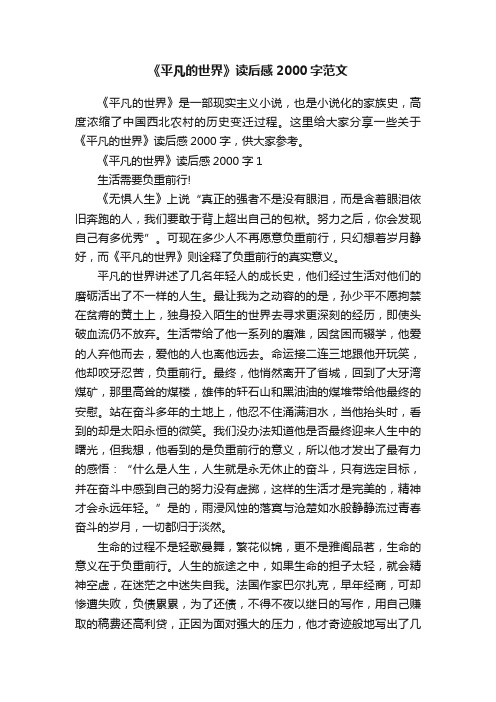 《平凡的世界》读后感 2000 字范文

《平凡的世界》是一部现实主义小说，也是小说化的家族史，高度浓缩了中国西北农村的历史变迁过程。这里给大家分享一些关于《平凡的世界》读后感 2000 字，供大家参考。

《平凡的世界》读后感 2000 字 1

生活需要负重前行!

《无惧人生》上说“真正的强者不是没有眼泪，而是含着眼泪依旧奔跑的人，我们要敢于背上超出自己的包袱。努力之后，你会发现自己有多优秀”。可现在多少人不再愿意负重前行，只幻想着岁月静好，而《平凡的世界》则诠释了负重前行的真实意义。

平凡的世界讲述了几名年轻人的成长史，他们经过生活对他们的磨砺活出了不一样的人生。最让我为之动容的的是，孙少平不愿拘禁在贫瘠的黄土上，独身投入陌生的世界去寻求更深刻的经历，即使头破血流仍不放弃。生活带给了他一系列的磨难，因贫困而辍学，他爱的人弃他而去，爱他的人也离他远去。命运接二连三地跟他开玩笑，他却咬牙忍苦，负重前行。最终，他悄然离开了省城，回到了大牙湾煤矿，那里高耸的煤楼，雄伟的轩石山和黑油油的煤堆带给他最终的安慰。站在奋斗多年的土地上，他忍不住涌满泪水，当他抬头时，看到的却是太阳永恒的微笑。我们没办法知道他是否最终迎来人生中的曙光，但我想，他看到的是负重前行的意义，所以他才发出了最有力的感悟：“什么是人生，人生就是永无休止的奋斗，只有选定目标，并在奋斗中感到自己的努力没有虚掷，这样的生活才是完美的，精神才会永远年轻。”是的，雨浸风蚀的落寞与沧楚如水般静静流过青春奋斗的岁月，一切都归于淡然。

生命的过程不是轻歌曼舞，繁花似锦，更不是雅阁品茗，生命的意义在于负重前行。人生的旅途之中，如果生命的担子太轻，就会精神空虚，在迷茫之中迷失自我。法国作家巴尔扎克，早年经商，可却惨遭失败，负债累累，为了还债，不得不夜以继日的写作，用自己赚取的稿费还高利贷，正因为面对强大的压力，他才奇迹般地写出了几